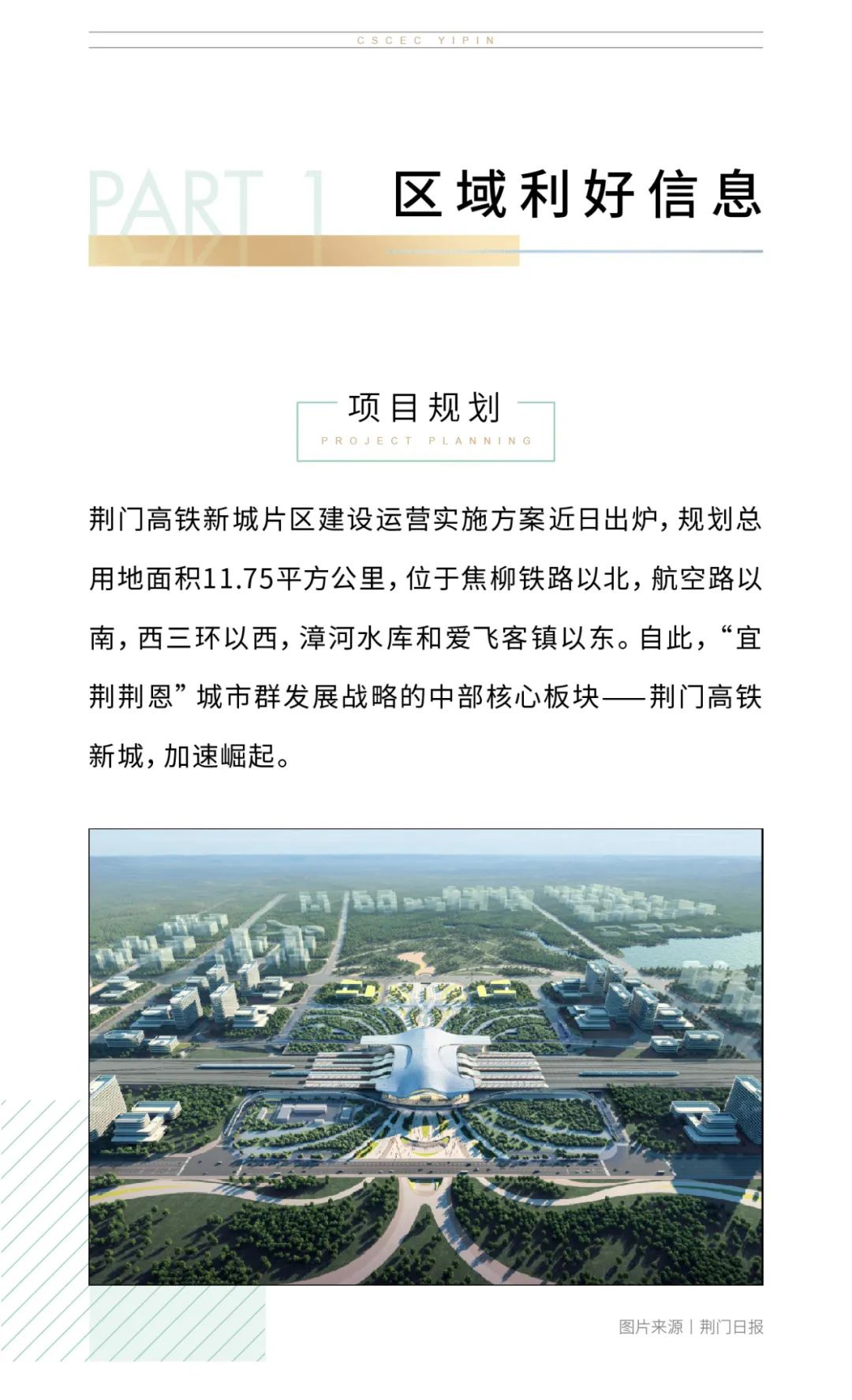 CSCEC YIPIN

PART 1 区域利好信息

项目规划
PROJECT PLANNING

荆门高铁新城片区建设运营实施方案近日出炉，规划总用地面积11.75平方公里，位于焦柳铁路以北，航空路以南，西三环以西，漳河水库和爱飞客镇以东。自此，“宜荆荆恩”城市群发展战略的中部核心板块——荆门高铁新城，加速崛起。

图片来源丨荆门日报